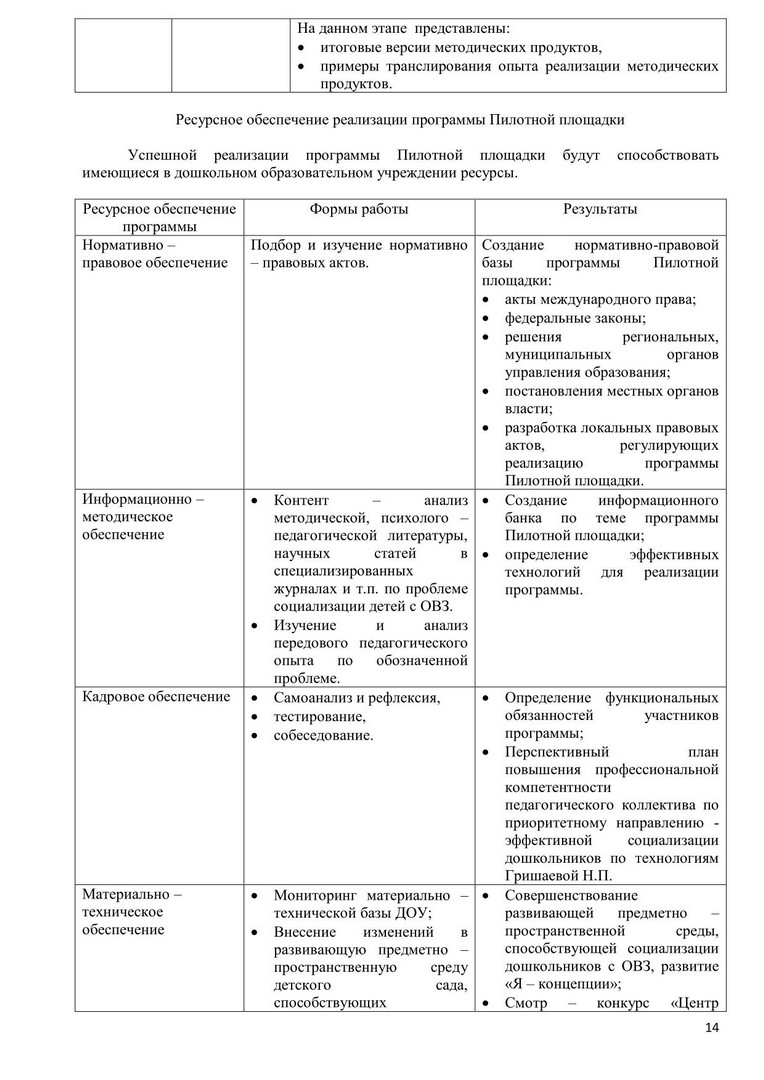 | | | На данном этапе представлены: • итоговые версии методических продуктов, • примеры транслирования опыта реализации методических продуктов. |
|---|---|---|

Ресурсное обеспечение реализации программы Пилотной площадки

Успешной реализации программы Пилотной площадки будут способствовать имеющиеся в дошкольном образовательном учреждении ресурсы.

| Ресурсное обеспечение программы | Формы работы | Результаты |
|---|---|---|
| Нормативно – правовое обеспечение | Подбор и изучение нормативно – правовых актов. | Создание нормативно-правовой базы программы Пилотной площадки: • акты международного права; • федеральные законы; • решения региональных, муниципальных органов управления образования; • постановления местных органов власти; • разработка локальных правовых актов, регулирующих реализацию программы Пилотной площадки. |
| Информационно – методическое обеспечение | • Контент – анализ методической, психолого – педагогической литературы, научных статей в специализированных журналах и т.п. по проблеме социализации детей с ОВЗ. • Изучение и анализ передового педагогического опыта по обозначенной проблеме. | • Создание информационного банка по теме программы Пилотной площадки; • определение эффективных технологий для реализации программы. |
| Кадровое обеспечение | • Самоанализ и рефлексия, • тестирование, • собеседование. | • Определение функциональных обязанностей участников программы; • Перспективный план повышения профессиональной компетентности педагогического коллектива по приоритетному направлению - эффективной социализации дошкольников по технологиям Гришаевой Н.П. |
| Материально – техническое обеспечение | • Мониторинг материально – технической базы ДОУ; • Внесение изменений в развивающую предметно – пространственную среду детского сада, способствующих | • Совершенствование развивающей предметно – пространственной среды, способствующей социализации дошкольников с ОВЗ, развитие «Я – концепции»; • Смотр – конкурс «Центр |

14